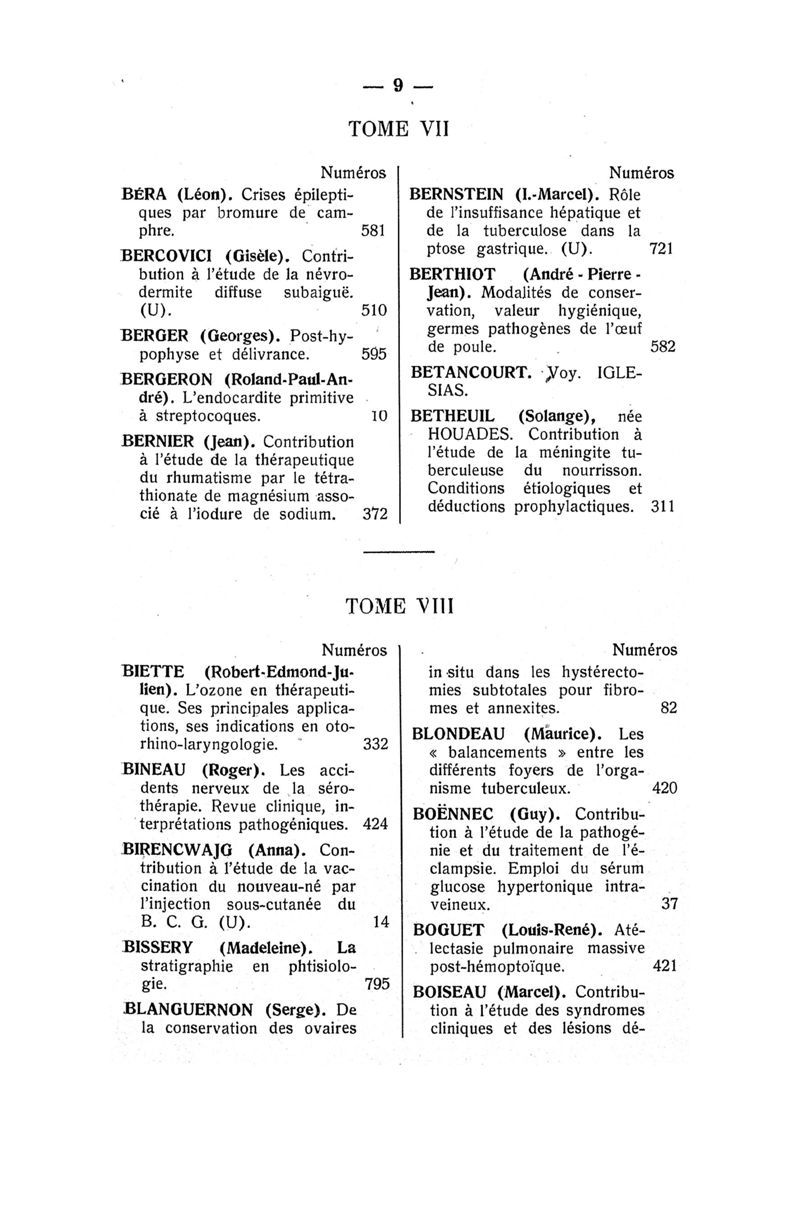 — 9 —

TOME VII

Numéros

BÉRA (Léon). Crises épileptiques par bromure de camphre. 581

BERCOVICI (Gisèle). Contribution à l'étude de la névrodermite diffuse subaiguë. (U). 510

BERGER (Georges). Post-hypophyse et délivrance. 595

BERGERON (Roland-Paul-André). L'endocardite primitive à streptocoques. 10

BERNIER (Jean). Contribution à l'étude de la thérapeutique du rhumatisme par le tétrathionate de magnésium associé à l'iodure de sodium. 372

Numéros

BERNSTEIN (I.-Marcel). Rôle de l'insuffisance hépatique et de la tuberculose dans la ptose gastrique. (U). 721

BERTHIOT (André - Pierre - Jean). Modalités de conservation, valeur hygiénique, germes pathogènes de l'œuf de poule. 582

BETANCOURT. Voy. IGLESIAS.

BETHEUIL (Solange), née HOUADES. Contribution à l'étude de la méningite tuberculeuse du nourrisson. Conditions étiologiques et déductions prophylactiques. 311

TOME VIII

Numéros

BIETTE (Robert-Edmond-Julien). L'ozone en thérapeutique. Ses principales applications, ses indications en oto-rhino-laryngologie. 332

BINEAU (Roger). Les accidents nerveux de la sérothérapie. Revue clinique, interprétations pathogéniques. 424

BIRENCWAJG (Anna). Contribution à l'étude de la vaccination du nouveau-né par l'injection sous-cutanée du B. C. G. (U). 14

BISSERY (Madeleine). La stratigraphie en phtisiologie. 795

BLANGUERNON (Serge). De la conservation des ovaires

Numéros

in situ dans les hystérectomies subtotales pour fibromes et annexites. 82

BLONDEAU (Maurice). Les « balancements » entre les différents foyers de l'organisme tuberculeux. 420

BOËNNEC (Guy). Contribution à l'étude de la pathogénie et du traitement de l'éclampsie. Emploi du sérum glucose hypertonique intraveineux. 37

BOGUET (Louis-René). Atélectasie pulmonaire massive post-hémoptoïque. 421

BOISEAU (Marcel). Contribution à l'étude des syndromes cliniques et des lésions dé-